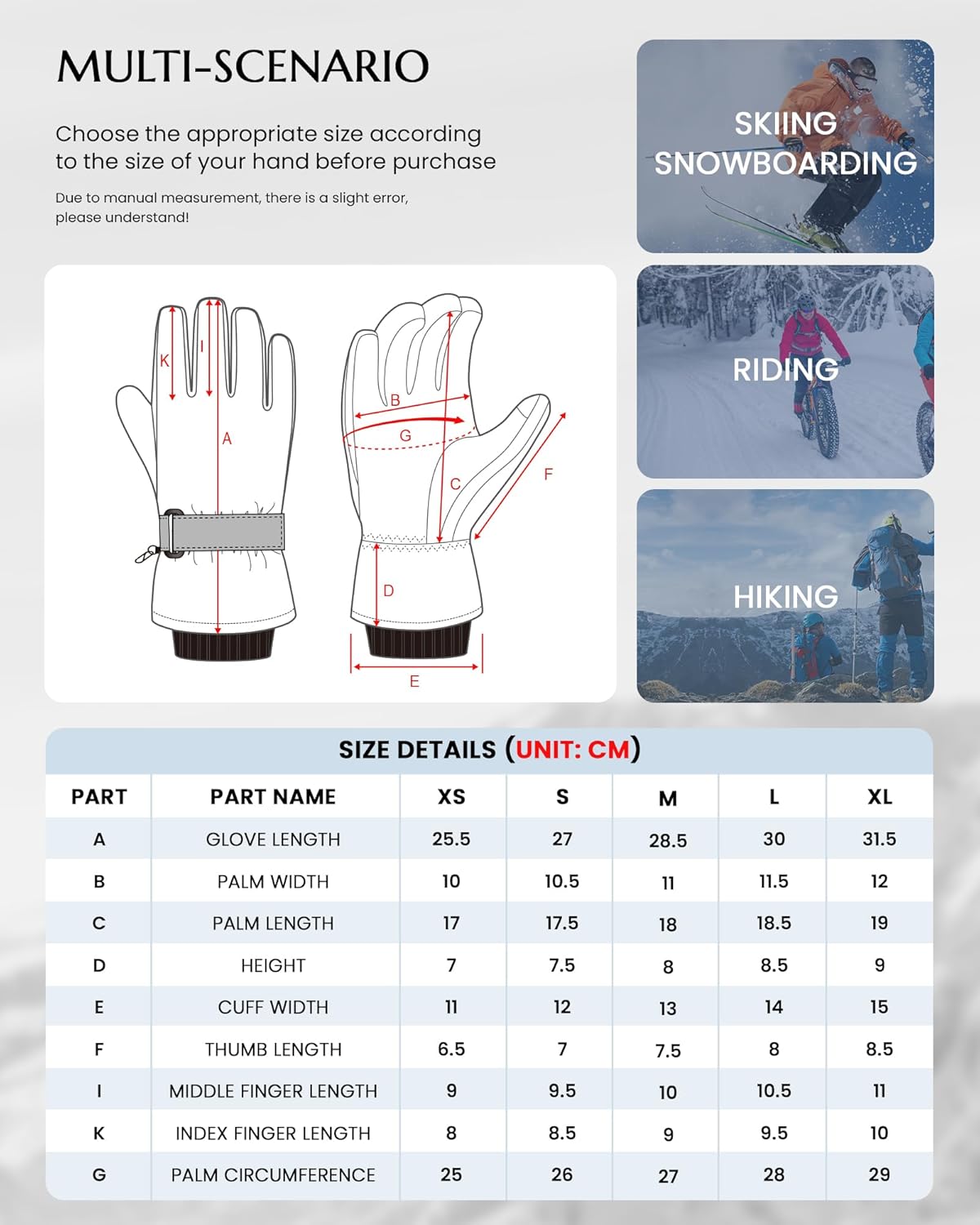 MULTI-SCENARIO

Choose the appropriate size according to the size of your hand before purchase

Due to manual measurement, there is a slight error, please understand!

SKIING SNOWBOARDING

RIDING

HIKING

K I A B G C F D E

SIZE DETAILS (UNIT: CM)

| PART | PART NAME | XS | S | M | L | XL |
|---|---|---|---|---|---|---|
| A | GLOVE LENGTH | 25.5 | 27 | 28.5 | 30 | 31.5 |
| B | PALM WIDTH | 10 | 10.5 | 11 | 11.5 | 12 |
| C | PALM LENGTH | 17 | 17.5 | 18 | 18.5 | 19 |
| D | HEIGHT | 7 | 7.5 | 8 | 8.5 | 9 |
| E | CUFF WIDTH | 11 | 12 | 13 | 14 | 15 |
| F | THUMB LENGTH | 6.5 | 7 | 7.5 | 8 | 8.5 |
| I | MIDDLE FINGER LENGTH | 9 | 9.5 | 10 | 10.5 | 11 |
| K | INDEX FINGER LENGTH | 8 | 8.5 | 9 | 9.5 | 10 |
| G | PALM CIRCUMFERENCE | 25 | 26 | 27 | 28 | 29 |